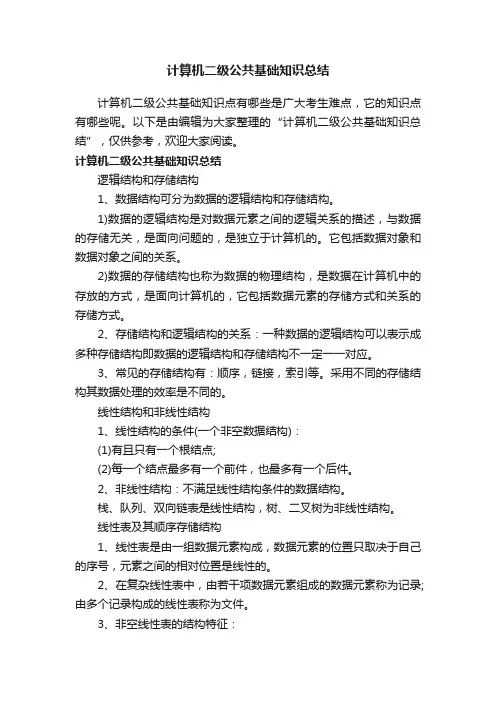 计算机二级公共基础知识总结

计算机二级公共基础知识点有哪些是广大考生难点，它的知识点有哪些呢。以下是由编辑为大家整理的“计算机二级公共基础知识总结”，仅供参考，欢迎大家阅读。

计算机二级公共基础知识总结

逻辑结构和存储结构

1、数据结构可分为数据的逻辑结构和存储结构。

1)数据的逻辑结构是对数据元素之间的逻辑关系的描述，与数据的存储无关，是面向问题的，是独立于计算机的。它包括数据对象和数据对象之间的关系。

2)数据的存储结构也称为数据的物理结构，是数据在计算机中的存放的方式，是面向计算机的，它包括数据元素的存储方式和关系的存储方式。

2、存储结构和逻辑结构的关系：一种数据的逻辑结构可以表示成多种存储结构即数据的逻辑结构和存储结构不一定一一对应。

3、常见的存储结构有：顺序，链接，索引等。采用不同的存储结构其数据处理的效率是不同的。

线性结构和非线性结构

1、线性结构的条件(一个非空数据结构)：

(1)有且只有一个根结点;

(2)每一个结点最多有一个前件，也最多有一个后件。

2、非线性结构：不满足线性结构条件的数据结构。

栈、队列、双向链表是线性结构，树、二叉树为非线性结构。

线性表及其顺序存储结构

1、线性表是由一组数据元素构成，数据元素的位置只取决于自己的序号，元素之间的相对位置是线性的。

2、在复杂线性表中，由若干项数据元素组成的数据元素称为记录;由多个记录构成的线性表称为文件。

3、非空线性表的结构特征：